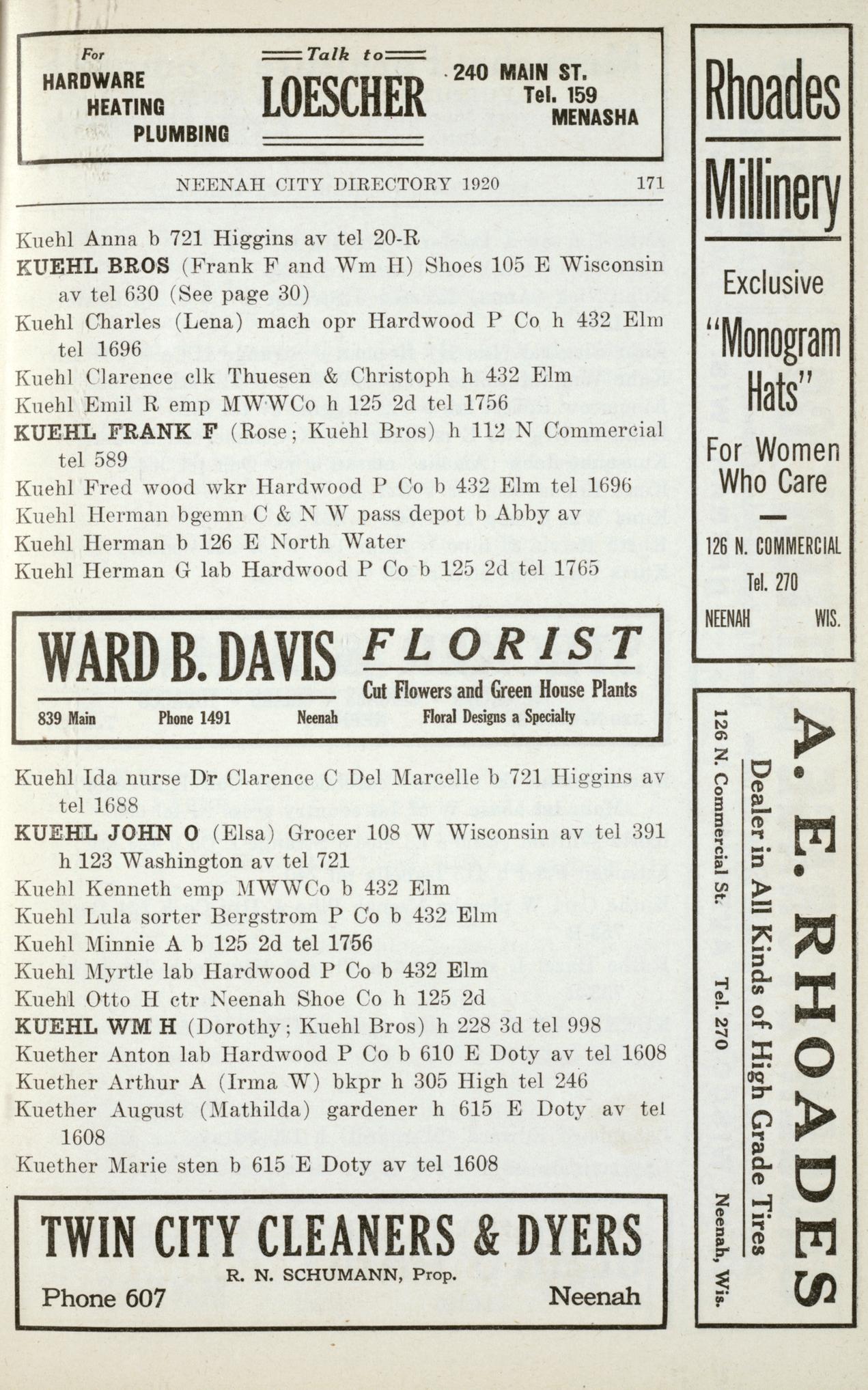 For HARDWARE HEATING PLUMBING

Talk to LOESCHER

240 MAIN ST. Tel. 159 MENASHA

NEENAH CITY DIRECTORY 1920 171

Kuehl Anna b 721 Higgins av tel 20-R
KUEHL BROS (Frank F and Wm H) Shoes 105 E Wisconsin av tel 630 (See page 30)
Kuehl Charles (Lena) mach opr Hardwood P Co h 432 Elm tel 1696
Kuehl Clarence clk Thuesen & Christoph h 432 Elm
Kuehl Emil R emp MWWCo h 125 2d tel 1756
KUEHL FRANK F (Rose; Kuehl Bros) h 112 N Commercial tel 589
Kuehl Fred wood wkr Hardwood P Co b 432 Elm tel 1696
Kuehl Herman bgemn C & N W pass depot b Abby av
Kuehl Herman b 126 E North Water
Kuehl Herman G lab Hardwood P Co b 125 2d tel 1765

WARD B. DAVIS FLORIST
Cut Flowers and Green House Plants
839 Main Phone 1491 Neenah Floral Designs a Specialty

Kuehl Ida nurse Dr Clarence C Del Marcelle b 721 Higgins av tel 1688
KUEHL JOHN O (Elsa) Grocer 108 W Wisconsin av tel 391 h 123 Washington av tel 721
Kuehl Kenneth emp MWWCo b 432 Elm
Kuehl Lula sorter Bergstrom P Co b 432 Elm
Kuehl Minnie A b 125 2d tel 1756
Kuehl Myrtle lab Hardwood P Co b 432 Elm
Kuehl Otto H ctr Neenah Shoe Co h 125 2d
KUEHL WM H (Dorothy; Kuehl Bros) h 228 3d tel 998
Kuether Anton lab Hardwood P Co b 610 E Doty av tel 1608
Kuether Arthur A (Irma W) bkpr h 305 High tel 246
Kuether August (Mathilda) gardener h 615 E Doty av tel 1608
Kuether Marie sten b 615 E Doty av tel 1608

TWIN CITY CLEANERS & DYERS
R. N. SCHUMANN, Prop.
Phone 607 Neenah

Rhoades Millinery
Exclusive "Monogram Hats"
For Women Who Care
126 N. COMMERCIAL
Tel. 270
NEENAH WIS.

A. E. RHOADES
Dealer in All Kinds of High Grade Tires
126 N. Commercial St. Tel. 270 Neenah, Wis.